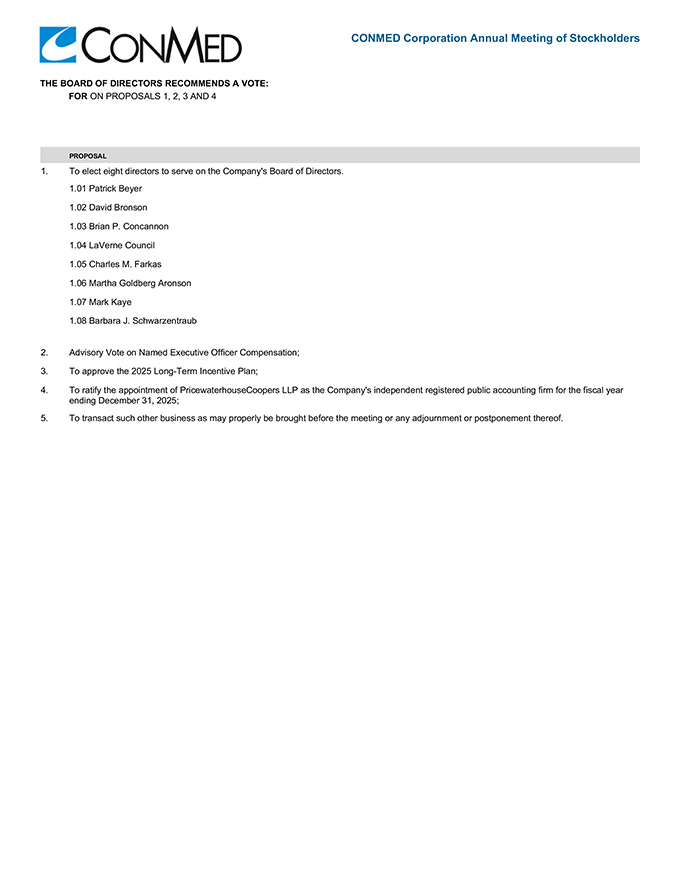 CONMED

CONMED Corporation Annual Meeting of Stockholders

THE BOARD OF DIRECTORS RECOMMENDS A VOTE:
FOR ON PROPOSALS 1, 2, 3 AND 4

PROPOSAL

1. To elect eight directors to serve on the Company's Board of Directors.

1.01 Patrick Beyer

1.02 David Bronson

1.03 Brian P. Concannon

1.04 LaVerne Council

1.05 Charles M. Farkas

1.06 Martha Goldberg Aronson

1.07 Mark Kaye

1.08 Barbara J. Schwarzentraub

2. Advisory Vote on Named Executive Officer Compensation;

3. To approve the 2025 Long-Term Incentive Plan;

4. To ratify the appointment of PricewaterhouseCoopers LLP as the Company's independent registered public accounting firm for the fiscal year ending December 31, 2025;

5. To transact such other business as may properly be brought before the meeting or any adjournment or postponement thereof.